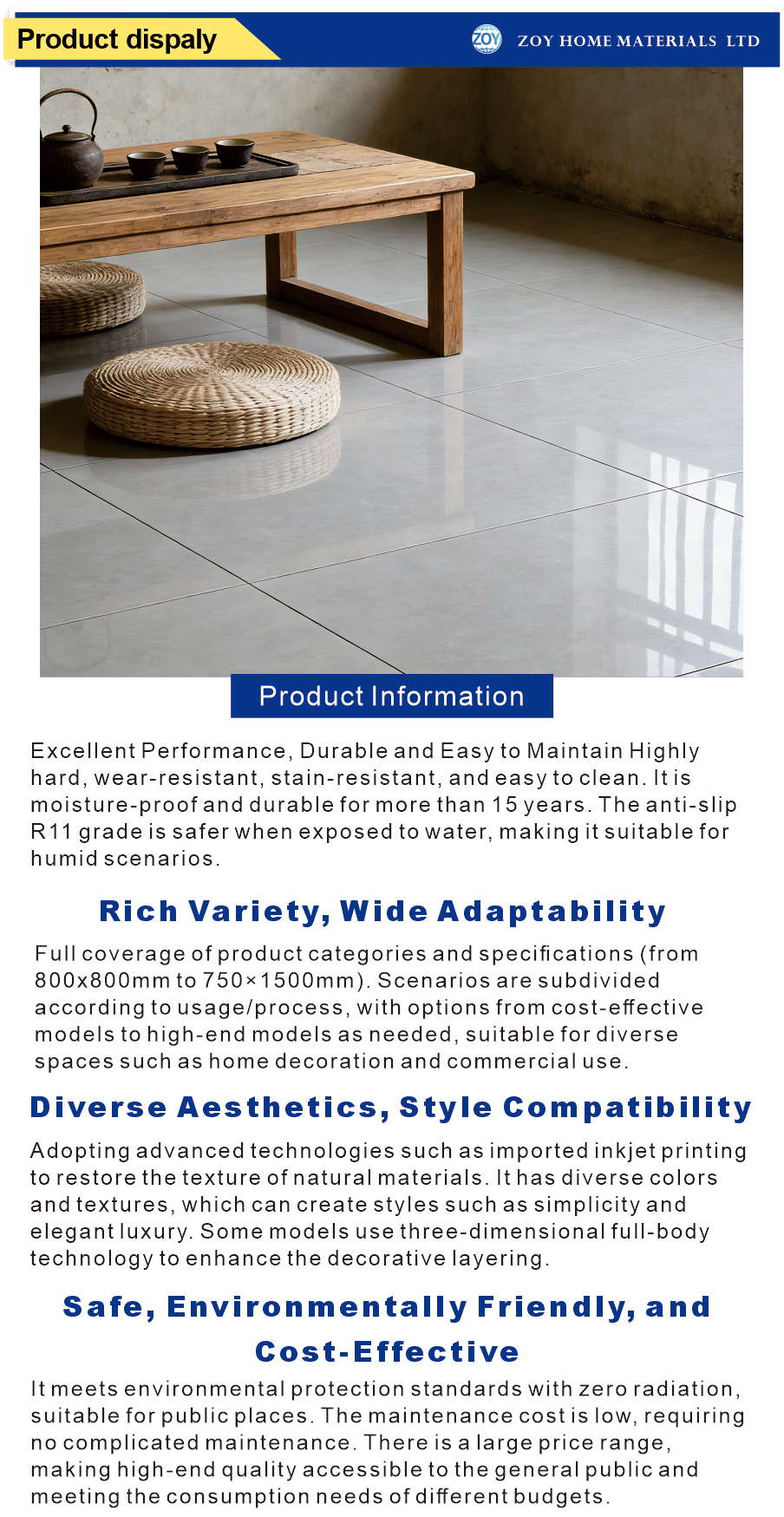 Product dispaly

ZOY

ZOY HOME MATERIALS LTD

Product Information

Excellent Performance, Durable and Easy to Maintain Highly hard, wear-resistant, stain-resistant, and easy to clean. It is moisture-proof and durable for more than 15 years. The anti-slip R11 grade is safer when exposed to water, making it suitable for humid scenarios.

Rich Variety, Wide Adaptability

Full coverage of product categories and specifications (from 800x800mm to 750×1500mm). Scenarios are subdivided according to usage/process, with options from cost-effective models to high-end models as needed, suitable for diverse spaces such as home decoration and commercial use.

Diverse Aesthetics, Style Compatibility

Adopting advanced technologies such as imported inkjet printing to restore the texture of natural materials. It has diverse colors and textures, which can create styles such as simplicity and elegant luxury. Some models use three-dimensional full-body technology to enhance the decorative layering.

Safe, Environmentally Friendly, and Cost-Effective

It meets environmental protection standards with zero radiation, suitable for public places. The maintenance cost is low, requiring no complicated maintenance. There is a large price range, making high-end quality accessible to the general public and meeting the consumption needs of different budgets.